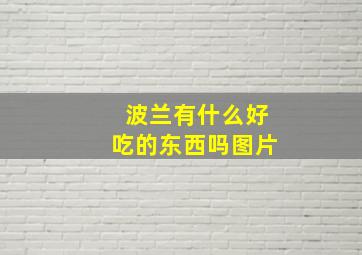 波兰有什么好吃的东西吗图片